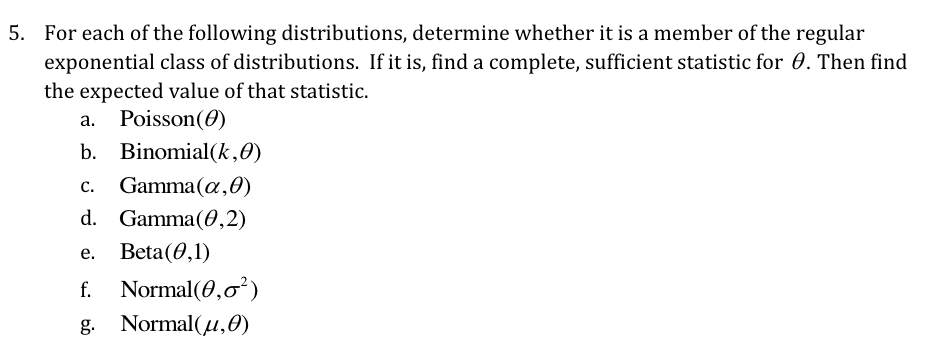 5. For each of the following distributions, determine whether it is a member of the regular exponential class of distributions. If it is, find a complete, sufficient statistic for $\theta$. Then find the expected value of that statistic.

a. $\text{Poisson}(\theta)$

b. $\text{Binomial}(k,\theta)$

c. $\text{Gamma}(\alpha,\theta)$

d. $\text{Gamma}(\theta,2)$

e. $\text{Beta}(\theta,1)$

f. $\text{Normal}(\theta,\sigma^2)$

g. $\text{Normal}(\mu,\theta)$